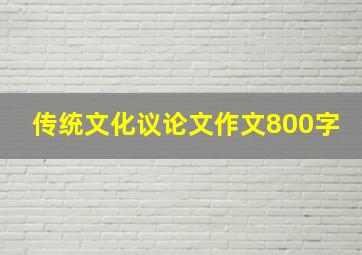 传统文化议论文作文800字